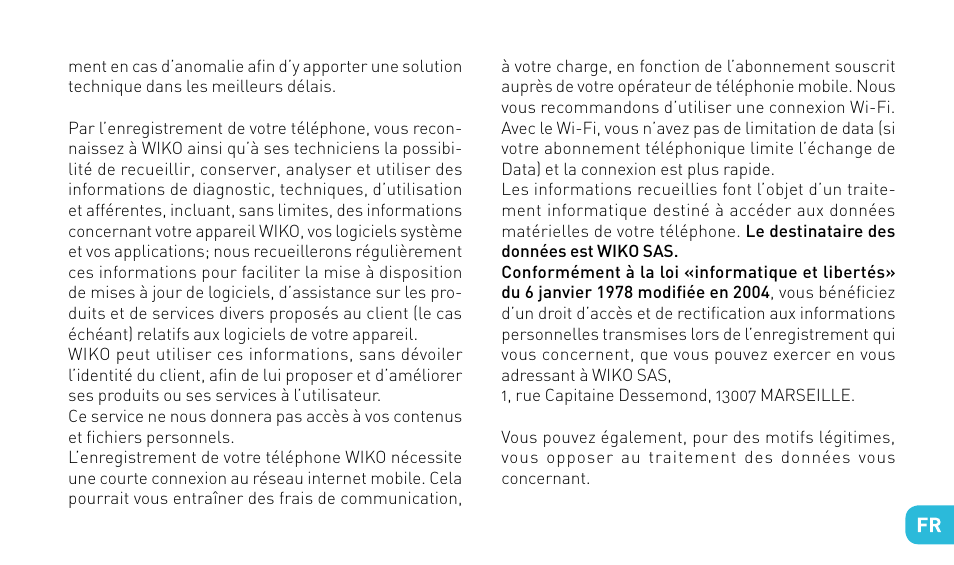 ment en cas d'anomalie afin d'y apporter une solution technique dans les meilleurs délais.

Par l'enregistrement de votre téléphone, vous reconnaissez à WIKO ainsi qu'à ses techniciens la possibilité de recueillir, conserver, analyser et utiliser des informations de diagnostic, techniques, d'utilisation et afférentes, incluant, sans limites, des informations concernant votre appareil WIKO, vos logiciels système et vos applications; nous recueillerons régulièrement ces informations pour faciliter la mise à disposition de mises à jour de logiciels, d'assistance sur les produits et de services divers proposés au client (le cas échéant) relatifs aux logiciels de votre appareil.
WIKO peut utiliser ces informations, sans dévoiler l'identité du client, afin de lui proposer et d'améliorer ses produits ou ses services à l'utilisateur.
Ce service ne nous donnera pas accès à vos contenus et fichiers personnels.
L'enregistrement de votre téléphone WIKO nécessite une courte connexion au réseau internet mobile. Cela pourrait vous entraîner des frais de communication, à votre charge, en fonction de l'abonnement souscrit auprès de votre opérateur de téléphonie mobile. Nous vous recommandons d'utiliser une connexion Wi-Fi. Avec le Wi-Fi, vous n'avez pas de limitation de data (si votre abonnement téléphonique limite l'échange de Data) et la connexion est plus rapide.
Les informations recueillies font l'objet d'un traitement informatique destiné à accéder aux données matérielles de votre téléphone. Le destinataire des données est WIKO SAS.
Conformément à la loi «informatique et libertés» du 6 janvier 1978 modifiée en 2004, vous bénéficiez d'un droit d'accès et de rectification aux informations personnelles transmises lors de l'enregistrement qui vous concernent, que vous pouvez exercer en vous adressant à WIKO SAS,
1, rue Capitaine Dessemond, 13007 MARSEILLE.

Vous pouvez également, pour des motifs légitimes, vous opposer au traitement des données vous concernant.

FR